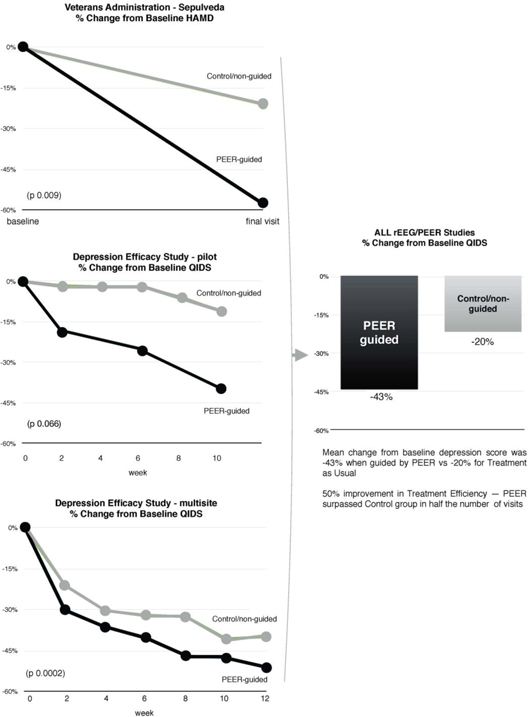 Veterans Administration - Sepulveda
% Change from Baseline HAMD

0%
-15%
-30%
-45%
-60%

Control/non-guided

PEER-guided

(p 0.009)

baseline
final visit

Depression Efficacy Study - pilot
% Change from Baseline QIDS

0%
-15%
-30%
-45%
-60%

Control/non-guided

PEER-guided

(p 0.066)

0
2
4
6
8
10
week

Depression Efficacy Study - multisite
% Change from Baseline QIDS

0%
-15%
-30%
-45%
-60%

Control/non-guided

PEER-guided

(p 0.0002)

0
2
4
6
8
10
12
week

ALL rEEG/PEER Studies
% Change from Baseline QIDS

0%
-15%
-30%
-45%
-60%

PEER guided

-43%

Control/non-guided

-20%

Mean change from baseline depression score was -43% when guided by PEER vs -20% for Treatment as Usual

50% improvement in Treatment Efficiency — PEER surpassed Control group in half the number of visits